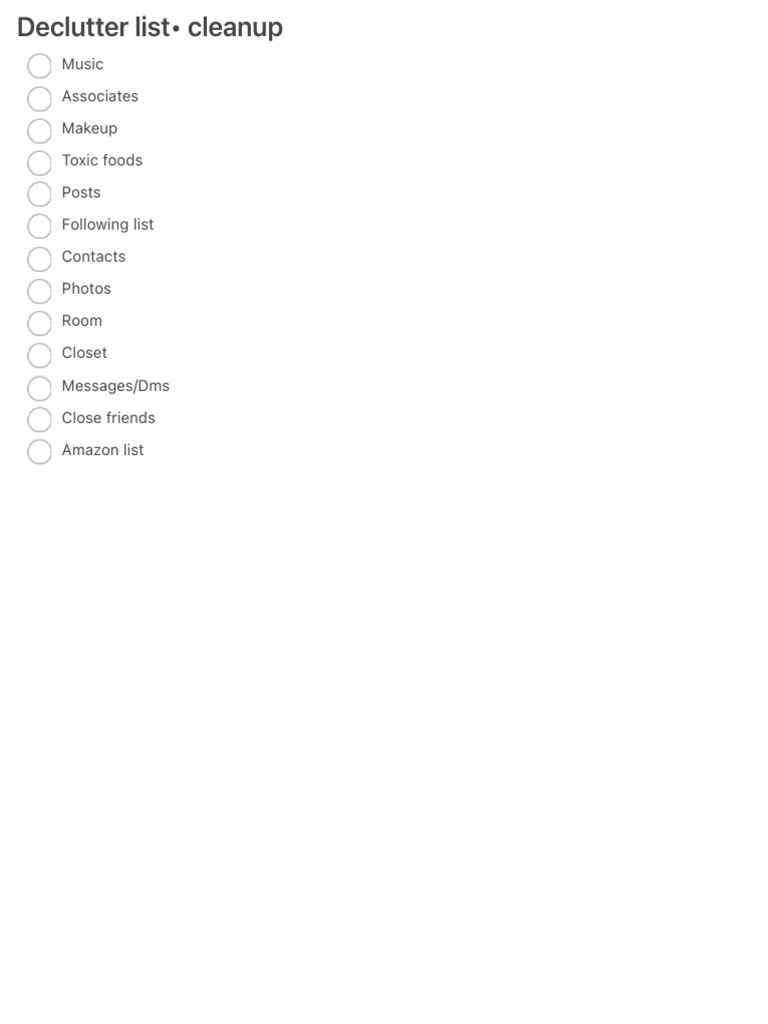 Declutter list• cleanup

Music
Associates
Makeup
Toxic foods
Posts
Following list
Contacts
Photos
Room
Closet
Messages/Dms
Close friends
Amazon list